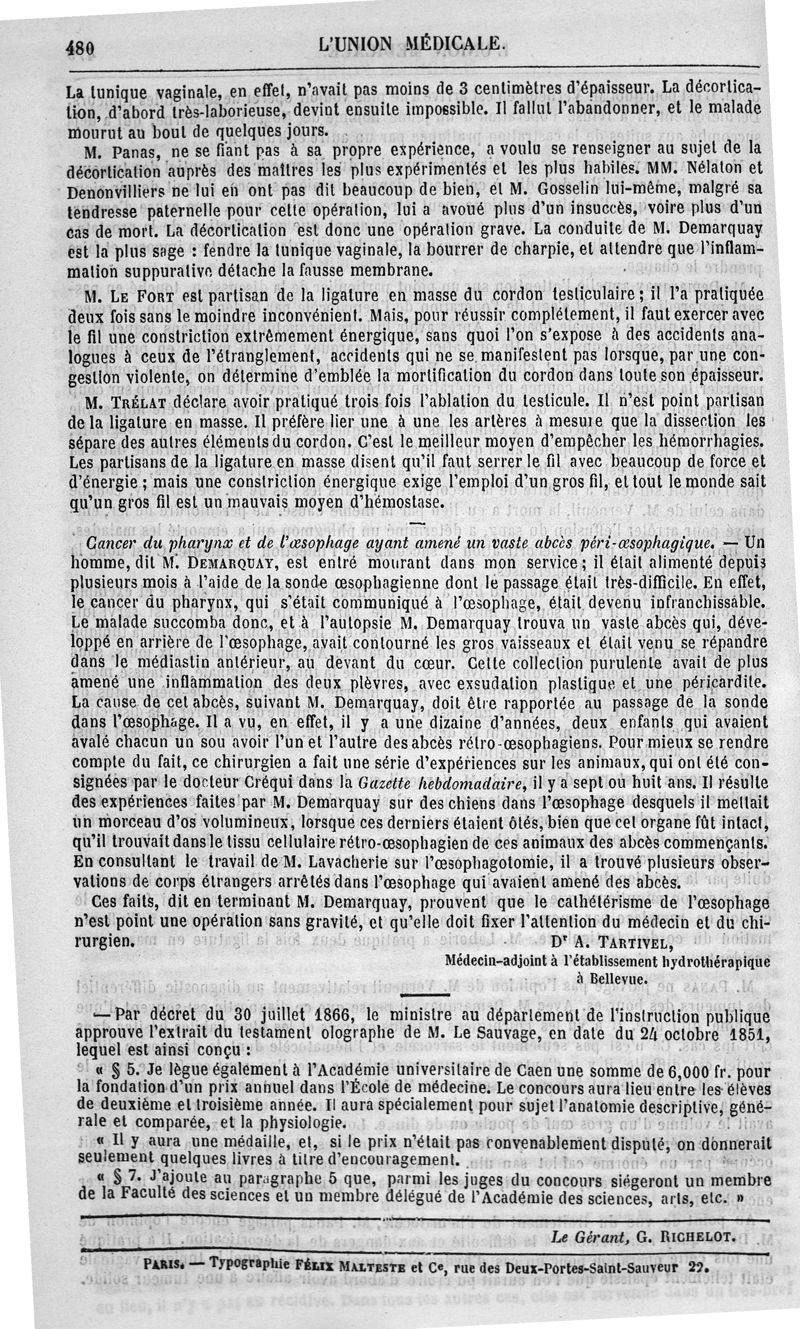 480 L'UNION MÉDICALE.

La tunique vaginale, en effet, n'avait pas moins de 3 centimètres d'épaisseur. La décortication, d'abord très-laborieuse, devint ensuite impossible. Il fallut l'abandonner, et le malade mourut au bout de quelques jours.

M. Panas, ne se fiant pas à sa propre expérience, a voulu se renseigner au sujet de la décortication auprès des maîtres les plus expérimentés et les plus habiles. MM. Nélaton et Denonvilliers ne lui en ont pas dit beaucoup de bien, et M. Gosselin lui-même, malgré sa tendresse paternelle pour cette opération, lui a avoué plus d'un insuccès, voire plus d'un cas de mort. La décortication est donc une opération grave. La conduite de M. Demarquay est la plus sage : fendre la tunique vaginale, la bourrer de charpie, et attendre que l'inflammation suppurative détache la fausse membrane.

M. Le Fort est partisan de la ligature en masse du cordon testiculaire ; il l'a pratiquée deux fois sans le moindre inconvénient. Mais, pour réussir complétement, il faut exercer avec le fil une constriction extrêmement énergique, sans quoi l'on s'expose à des accidents analogues à ceux de l'étranglement, accidents qui ne se manifestent pas lorsque, par une congestion violente, on détermine d'emblée la mortification du cordon dans toute son épaisseur.

M. Trélat déclare avoir pratiqué trois fois l'ablation du testicule. Il n'est point partisan de la ligature en masse. Il préfère lier une à une les artères à mesure que la dissection les sépare des autres éléments du cordon. C'est le meilleur moyen d'empêcher les hémorrhagies. Les partisans de la ligature en masse disent qu'il faut serrer le fil avec beaucoup de force et d'énergie ; mais une constriction énergique exige l'emploi d'un gros fil, et tout le monde sait qu'un gros fil est un mauvais moyen d'hémostase.

Cancer du pharynx et de l'œsophage ayant amené un vaste abcès péri-œsophagique. — Un homme, dit M. Demarquay, est entré mourant dans mon service ; il était alimenté depuis plusieurs mois à l'aide de la sonde œsophagienne dont le passage était très-difficile. En effet, le cancer du pharynx, qui s'était communiqué à l'œsophage, était devenu infranchissable. Le malade succomba donc, et à l'autopsie M. Demarquay trouva un vaste abcès qui, développé en arrière de l'œsophage, avait contourné les gros vaisseaux et était venu se répandre dans le médiastin antérieur, au devant du cœur. Cette collection purulente avait de plus amené une inflammation des deux plèvres, avec exsudation plastique et une péricardite. La cause de cet abcès, suivant M. Demarquay, doit être rapportée au passage de la sonde dans l'œsophage. Il a vu, en effet, il y a une dizaine d'années, deux enfants qui avaient avalé chacun un sou avoir l'un et l'autre des abcès rétro-œsophagiens. Pour mieux se rendre compte du fait, ce chirurgien a fait une série d'expériences sur les animaux, qui ont été consignées par le docteur Créqui dans la Gazette hebdomadaire, il y a sept ou huit ans. Il résulte des expériences faites par M. Demarquay sur des chiens dans l'œsophage desquels il mettait un morceau d'os volumineux, lorsque ces derniers étaient ôtés, bien que cet organe fût intact, qu'il trouvait dans le tissu cellulaire rétro-œsophagien de ces animaux des abcès commençants. En consultant le travail de M. Lavacherie sur l'œsophagotomie, il a trouvé plusieurs observations de corps étrangers arrêtés dans l'œsophage qui avaient amené des abcès.

Ces faits, dit en terminant M. Demarquay, prouvent que le cathétérisme de l'œsophage n'est point une opération sans gravité, et qu'elle doit fixer l'attention du médecin et du chirurgien.

Dr A. Tartivel,
Médecin-adjoint à l'établissement hydrothérapique à Bellevue.

— Par décret du 30 juillet 1866, le ministre au département de l'instruction publique approuve l'extrait du testament olographe de M. Le Sauvage, en date du 24 octobre 1851, lequel est ainsi conçu :

« § 5. Je lègue également à l'Académie universitaire de Caen une somme de 6,000 fr. pour la fondation d'un prix annuel dans l'École de médecine. Le concours aura lieu entre les élèves de deuxième et troisième année. Il aura spécialement pour sujet l'anatomie descriptive, générale et comparée, et la physiologie.

« Il y aura une médaille, et, si le prix n'était pas convenablement disputé, on donnerait seulement quelques livres à titre d'encouragement.

« § 7. J'ajoute au paragraphe 5 que, parmi les juges du concours siégeront un membre de la Faculté des sciences et un membre délégué de l'Académie des sciences, arts, etc. »

Le Gérant, G. Richelot.

Paris. — Typographie Félix Malteste et Ce, rue des Deux-Portes-Saint-Sauveur 22.